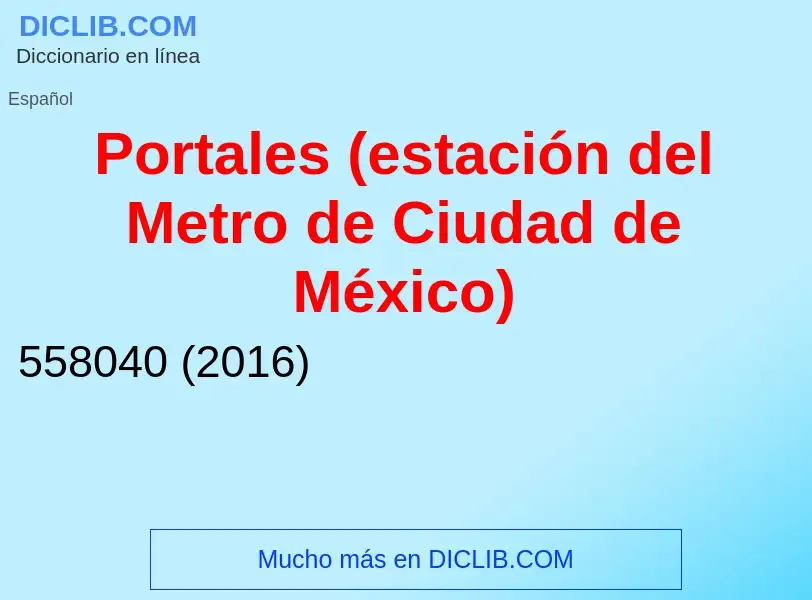 DICLIB.COM
Diccionario en línea

Español

Portales (estación del Metro de Ciudad de México)

558040 (2016)

Mucho más en DICLIB.COM